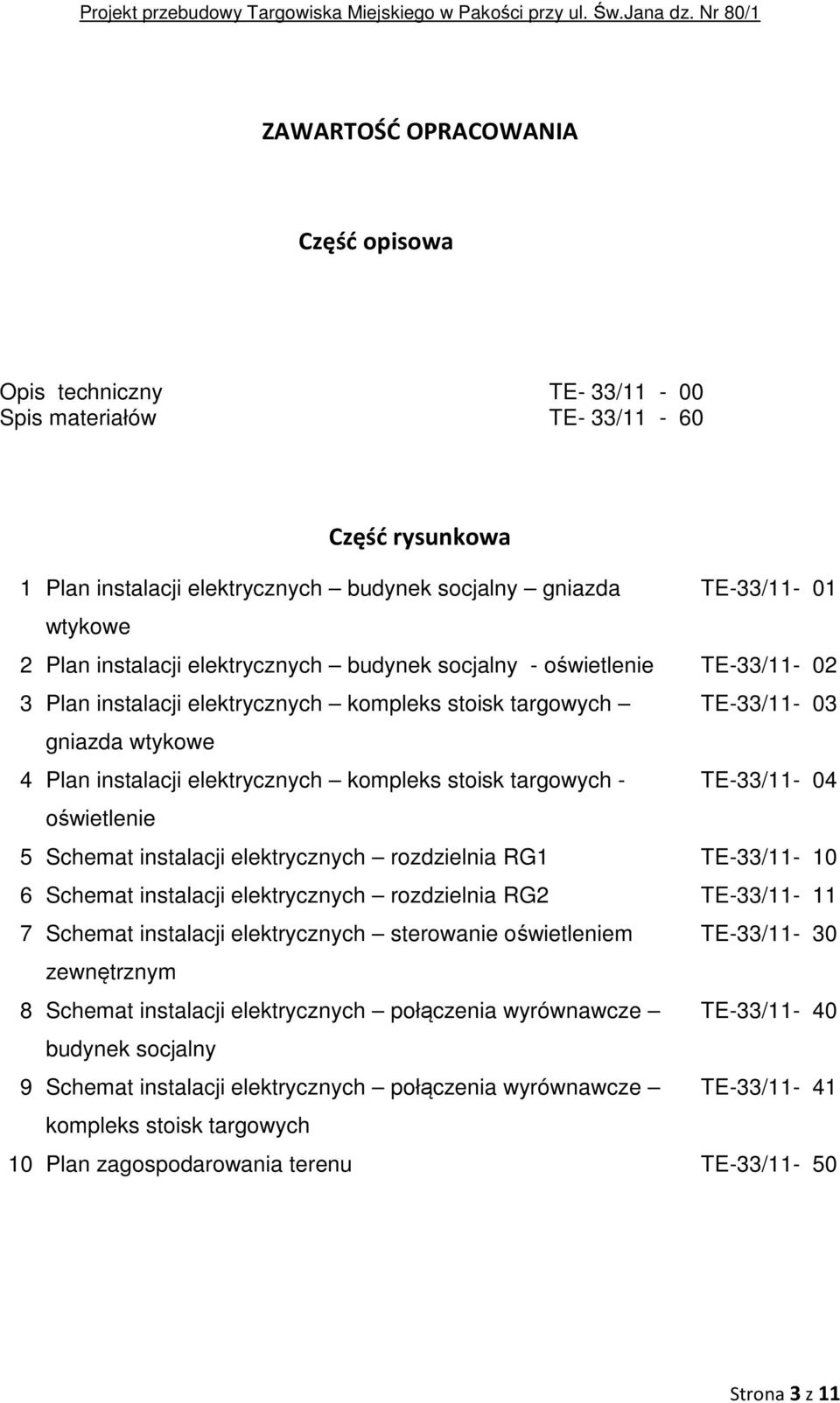 Projekt przebudowy Targowiska Miejskiego w Pakości przy ul. Św.Jana dz. Nr 80/1

ZAWARTOŚĆ OPRACOWANIA

Część opisowa

Opis techniczny TE- 33/11 - 00
Spis materiałów TE- 33/11 - 60

Część rysunkowa

| | | |
|---|---|---|
| 1 | Plan instalacji elektrycznych – budynek socjalny – gniazda wtykowe | TE-33/11- 01 |
| 2 | Plan instalacji elektrycznych – budynek socjalny - oświetlenie | TE-33/11- 02 |
| 3 | Plan instalacji elektrycznych – kompleks stoisk targowych – gniazda wtykowe | TE-33/11- 03 |
| 4 | Plan instalacji elektrycznych – kompleks stoisk targowych - oświetlenie | TE-33/11- 04 |
| 5 | Schemat instalacji elektrycznych – rozdzielnia RG1 | TE-33/11- 10 |
| 6 | Schemat instalacji elektrycznych – rozdzielnia RG2 | TE-33/11- 11 |
| 7 | Schemat instalacji elektrycznych – sterowanie oświetleniem zewnętrznym | TE-33/11- 30 |
| 8 | Schemat instalacji elektrycznych – połączenia wyrównawcze – budynek socjalny | TE-33/11- 40 |
| 9 | Schemat instalacji elektrycznych – połączenia wyrównawcze – kompleks stoisk targowych | TE-33/11- 41 |
| 10 | Plan zagospodarowania terenu | TE-33/11- 50 |

Strona 3 z 11